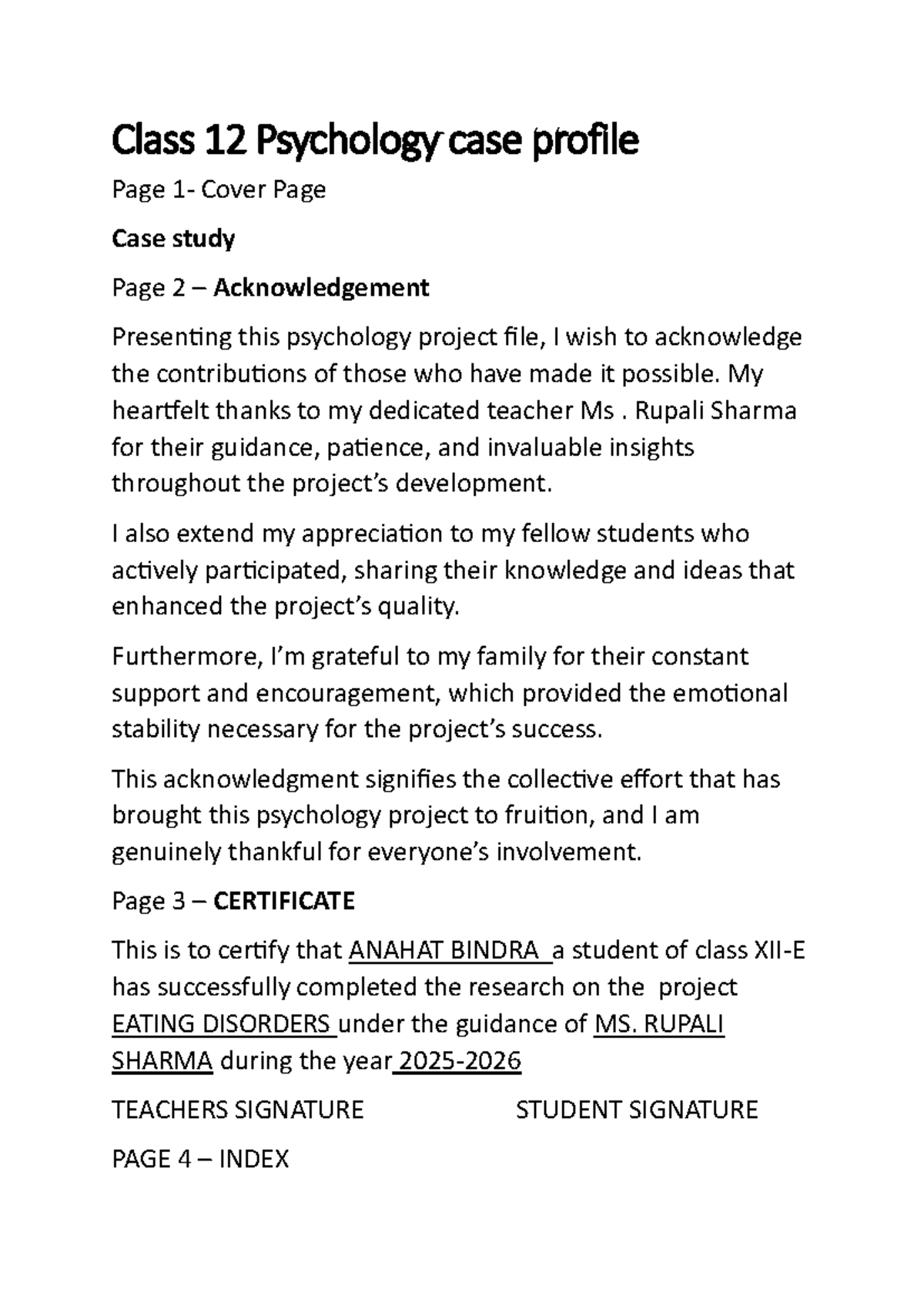 Class 12 Psychology case profile

Page 1- Cover Page

Case study

Page 2 – Acknowledgement

Presenting this psychology project file, I wish to acknowledge the contributions of those who have made it possible. My heartfelt thanks to my dedicated teacher Ms . Rupali Sharma for their guidance, patience, and invaluable insights throughout the project's development.

I also extend my appreciation to my fellow students who actively participated, sharing their knowledge and ideas that enhanced the project's quality.

Furthermore, I'm grateful to my family for their constant support and encouragement, which provided the emotional stability necessary for the project's success.

This acknowledgment signifies the collective effort that has brought this psychology project to fruition, and I am genuinely thankful for everyone's involvement.

Page 3 – CERTIFICATE

This is to certify that ANAHAT BINDRA a student of class XII-E has successfully completed the research on the project EATING DISORDERS under the guidance of MS. RUPALI SHARMA during the year 2025-2026

TEACHERS SIGNATURE STUDENT SIGNATURE

PAGE 4 – INDEX